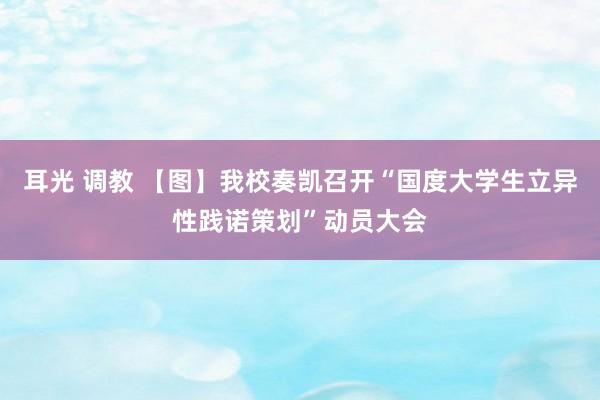 耳光 调教 【图】我校奏凯召开“国度大学生立异性践诺策划”动员大会